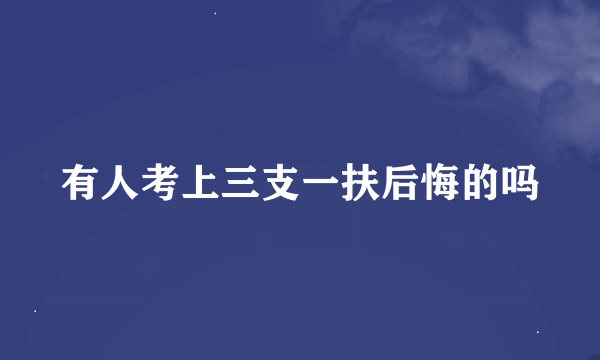 有人考上三支一扶后悔的吗